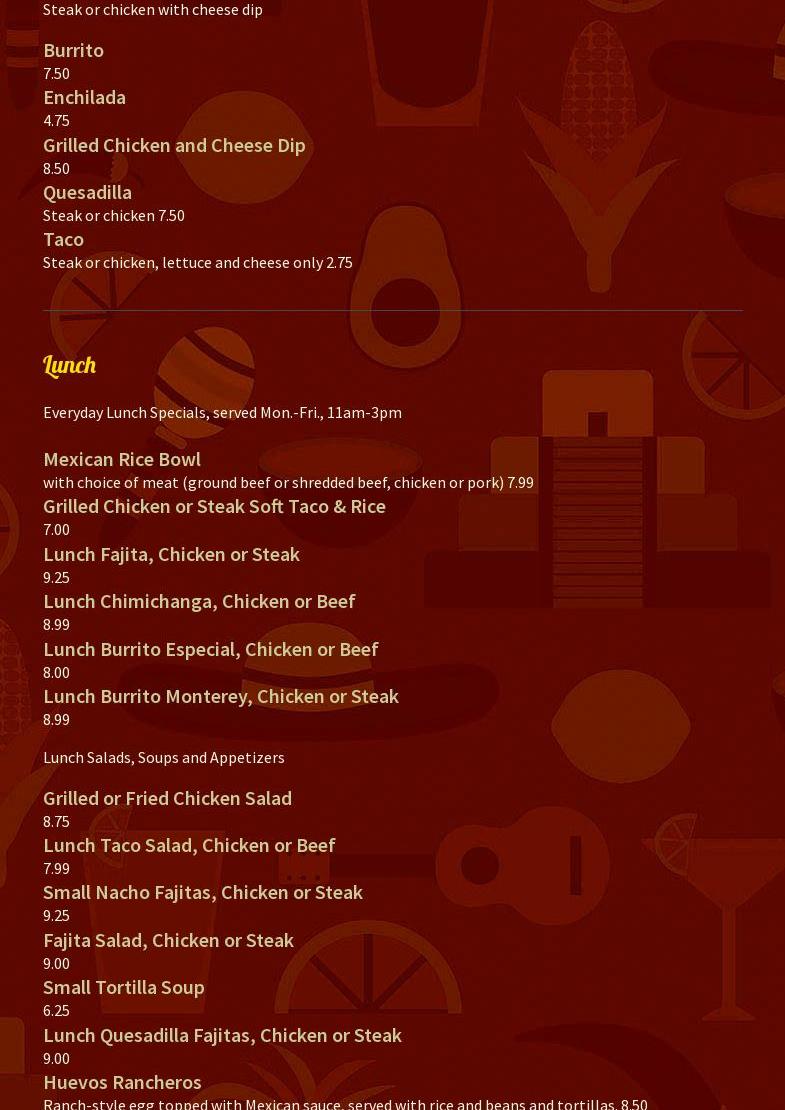 Steak or chicken with cheese dip

Burrito
7.50
Enchilada
4.75
Grilled Chicken and Cheese Dip
8.50
Quesadilla
Steak or chicken 7.50
Taco
Steak or chicken, lettuce and cheese only 2.75

Lunch

Everyday Lunch Specials, served Mon.-Fri., 11am-3pm

Mexican Rice Bowl
with choice of meat (ground beef or shredded beef, chicken or pork) 7.99
Grilled Chicken or Steak Soft Taco & Rice
7.00
Lunch Fajita, Chicken or Steak
9.25
Lunch Chimichanga, Chicken or Beef
8.99
Lunch Burrito Especial, Chicken or Beef
8.00
Lunch Burrito Monterey, Chicken or Steak
8.99

Lunch Salads, Soups and Appetizers

Grilled or Fried Chicken Salad
8.75
Lunch Taco Salad, Chicken or Beef
7.99
Small Nacho Fajitas, Chicken or Steak
9.25
Fajita Salad, Chicken or Steak
9.00
Small Tortilla Soup
6.25
Lunch Quesadilla Fajitas, Chicken or Steak
9.00
Huevos Rancheros
Ranch-style egg topped with Mexican sauce, served with rice and beans and tortillas. 8.50